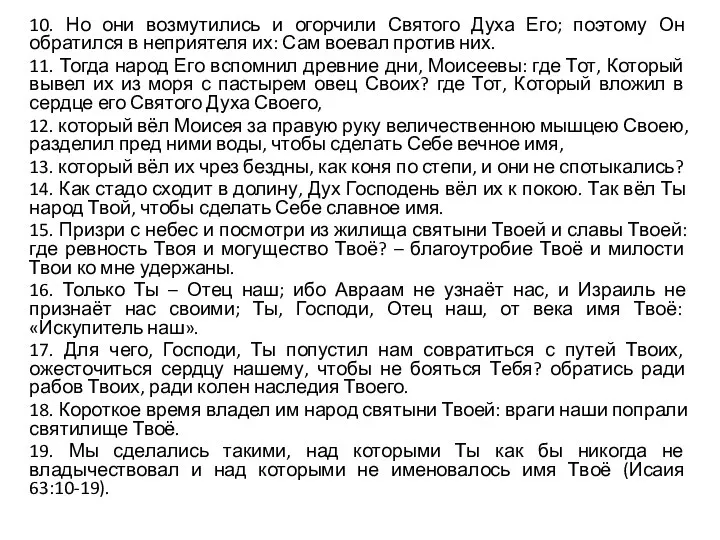 10. Но они возмутились и огорчили Святого Духа Его; поэтому Он обратился в неприятеля их: Сам воевал против них.

11. Тогда народ Его вспомнил древние дни, Моисеевы: где Тот, Который вывел их из моря с пастырем овец Своих? где Тот, Который вложил в сердце его Святого Духа Своего,

12. который вёл Моисея за правую руку величественною мышцею Своею, разделил пред ними воды, чтобы сделать Себе вечное имя,

13. который вёл их чрез бездны, как коня по степи, и они не спотыкались?

14. Как стадо сходит в долину, Дух Господень вёл их к покою. Так вёл Ты народ Твой, чтобы сделать Себе славное имя.

15. Призри с небес и посмотри из жилища святыни Твоей и славы Твоей: где ревность Твоя и могущество Твоё? – благоутробие Твоё и милости Твои ко мне удержаны.

16. Только Ты – Отец наш; ибо Авраам не узнаёт нас, и Израиль не признаёт нас своими; Ты, Господи, Отец наш, от века имя Твоё: «Искупитель наш».

17. Для чего, Господи, Ты попустил нам совратиться с путей Твоих, ожесточиться сердцу нашему, чтобы не бояться Тебя? обратись ради рабов Твоих, ради колен наследия Твоего.

18. Короткое время владел им народ святыни Твоей: враги наши попрали святилище Твоё.

19. Мы сделались такими, над которыми Ты как бы никогда не владычествовал и над которыми не именовалось имя Твоё (Исаия 63:10-19).